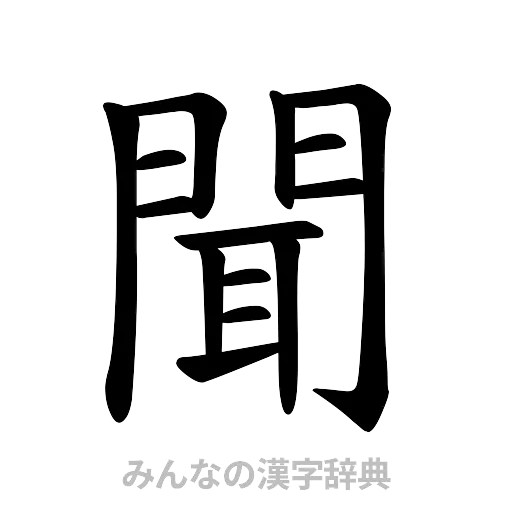 聞

みんなの漢字辞典